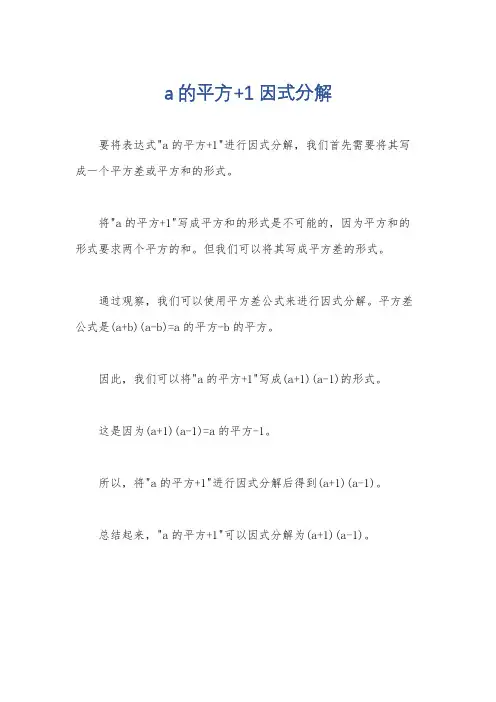 a 的平方+1 因式分解

要将表达式"a 的平方+1"进行因式分解，我们首先需要将其写成一个平方差或平方和的形式。

将"a 的平方+1"写成平方和的形式是不可能的，因为平方和的形式要求两个平方的和。但我们可以将其写成平方差的形式。

通过观察，我们可以使用平方差公式来进行因式分解。平方差公式是(a+b)(a-b)=a 的平方-b 的平方。

因此，我们可以将"a 的平方+1"写成(a+1)(a-1)的形式。

这是因为(a+1)(a-1)=a 的平方-1。

所以，将"a 的平方+1"进行因式分解后得到(a+1)(a-1)。

总结起来，"a 的平方+1"可以因式分解为(a+1)(a-1)。